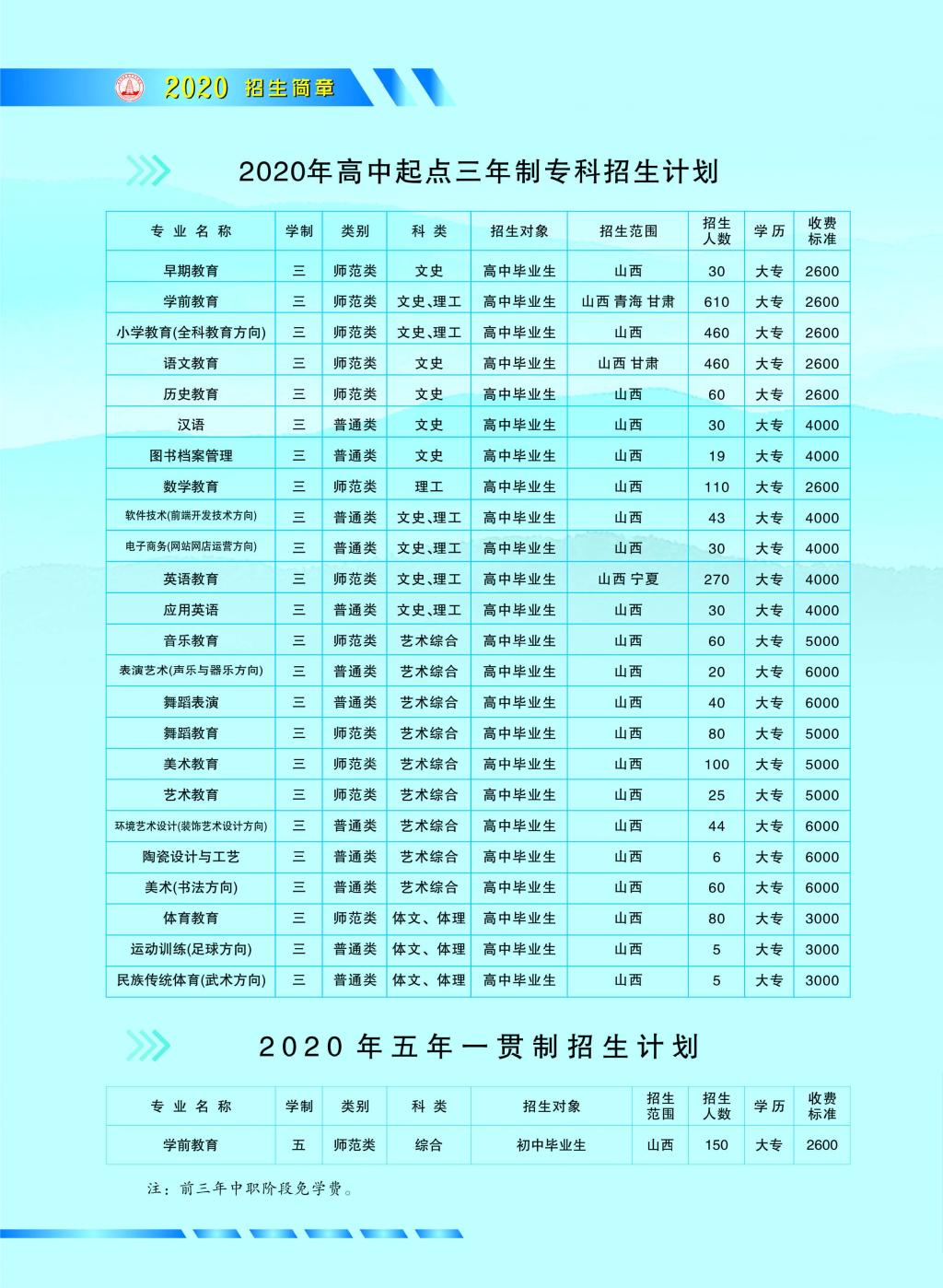 2020 招生简章

2020年高中起点三年制专科招生计划

| 专业名称 | 学制 | 类别 | 科类 | 招生对象 | 招生范围 | 招生人数 | 学历 | 收费标准 |
|---|---|---|---|---|---|---|---|---|
| 早期教育 | 三 | 师范类 | 文史 | 高中毕业生 | 山西 | 30 | 大专 | 2600 |
| 学前教育 | 三 | 师范类 | 文史、理工 | 高中毕业生 | 山西 青海 甘肃 | 610 | 大专 | 2600 |
| 小学教育(全科教育方向) | 三 | 师范类 | 文史、理工 | 高中毕业生 | 山西 | 460 | 大专 | 2600 |
| 语文教育 | 三 | 师范类 | 文史 | 高中毕业生 | 山西 甘肃 | 460 | 大专 | 2600 |
| 历史教育 | 三 | 师范类 | 文史 | 高中毕业生 | 山西 | 60 | 大专 | 2600 |
| 汉语 | 三 | 普通类 | 文史 | 高中毕业生 | 山西 | 30 | 大专 | 4000 |
| 图书档案管理 | 三 | 普通类 | 文史 | 高中毕业生 | 山西 | 19 | 大专 | 4000 |
| 数学教育 | 三 | 师范类 | 理工 | 高中毕业生 | 山西 | 110 | 大专 | 2600 |
| 软件技术(前端开发技术方向) | 三 | 普通类 | 文史、理工 | 高中毕业生 | 山西 | 43 | 大专 | 4000 |
| 电子商务(网站网店运营方向) | 三 | 普通类 | 文史、理工 | 高中毕业生 | 山西 | 30 | 大专 | 4000 |
| 英语教育 | 三 | 师范类 | 文史、理工 | 高中毕业生 | 山西 宁夏 | 270 | 大专 | 4000 |
| 应用英语 | 三 | 普通类 | 文史、理工 | 高中毕业生 | 山西 | 30 | 大专 | 4000 |
| 音乐教育 | 三 | 师范类 | 艺术综合 | 高中毕业生 | 山西 | 60 | 大专 | 5000 |
| 表演艺术(声乐与器乐方向) | 三 | 普通类 | 艺术综合 | 高中毕业生 | 山西 | 20 | 大专 | 6000 |
| 舞蹈表演 | 三 | 普通类 | 艺术综合 | 高中毕业生 | 山西 | 40 | 大专 | 6000 |
| 舞蹈教育 | 三 | 师范类 | 艺术综合 | 高中毕业生 | 山西 | 80 | 大专 | 5000 |
| 美术教育 | 三 | 师范类 | 艺术综合 | 高中毕业生 | 山西 | 100 | 大专 | 5000 |
| 艺术教育 | 三 | 师范类 | 艺术综合 | 高中毕业生 | 山西 | 25 | 大专 | 5000 |
| 环境艺术设计(装饰艺术设计方向) | 三 | 普通类 | 艺术综合 | 高中毕业生 | 山西 | 44 | 大专 | 6000 |
| 陶瓷设计与工艺 | 三 | 普通类 | 艺术综合 | 高中毕业生 | 山西 | 6 | 大专 | 6000 |
| 美术(书法方向) | 三 | 普通类 | 艺术综合 | 高中毕业生 | 山西 | 60 | 大专 | 6000 |
| 体育教育 | 三 | 师范类 | 体文、体理 | 高中毕业生 | 山西 | 80 | 大专 | 3000 |
| 运动训练(足球方向) | 三 | 普通类 | 体文、体理 | 高中毕业生 | 山西 | 5 | 大专 | 3000 |
| 民族传统体育(武术方向) | 三 | 普通类 | 体文、体理 | 高中毕业生 | 山西 | 5 | 大专 | 3000 |

2020年五年一贯制招生计划

| 专业名称 | 学制 | 类别 | 科类 | 招生对象 | 招生范围 | 招生人数 | 学历 | 收费标准 |
|---|---|---|---|---|---|---|---|---|
| 学前教育 | 五 | 师范类 | 综合 | 初中毕业生 | 山西 | 150 | 大专 | 2600 |

注：前三年中职阶段免学费。